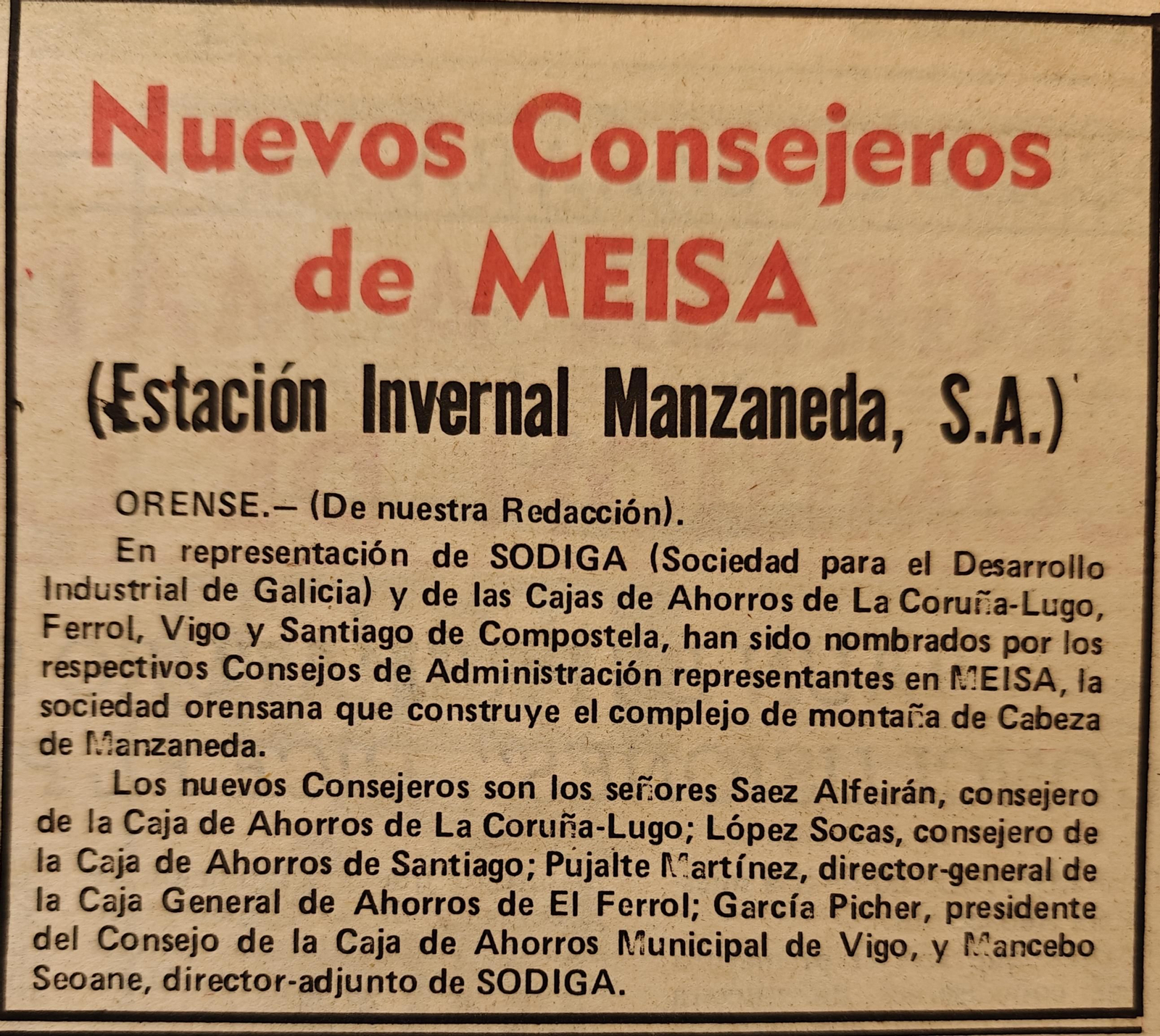 Nuevos Consejeros de MEISA

(Estación Invernal Manzaneda, S.A.)

ORENSE.– (De nuestra Redacción).

En representación de SODIGA (Sociedad para el Desarrollo Industrial de Galicia) y de las Cajas de Ahorros de La Coruña-Lugo, Ferrol, Vigo y Santiago de Compostela, han sido nombrados por los respectivos Consejos de Administración representantes en MEISA, la sociedad orensana que construye el complejo de montaña de Cabeza de Manzaneda.

Los nuevos Consejeros son los señores Saez Alfeirán, consejero de la Caja de Ahorros de La Coruña-Lugo; López Socas, consejero de la Caja de Ahorros de Santiago; Pujalte Martínez, director-general de la Caja General de Ahorros de El Ferrol; García Picher, presidente del Consejo de la Caja de Ahorros Municipal de Vigo, y Mancebo Seoane, director-adjunto de SODIGA.